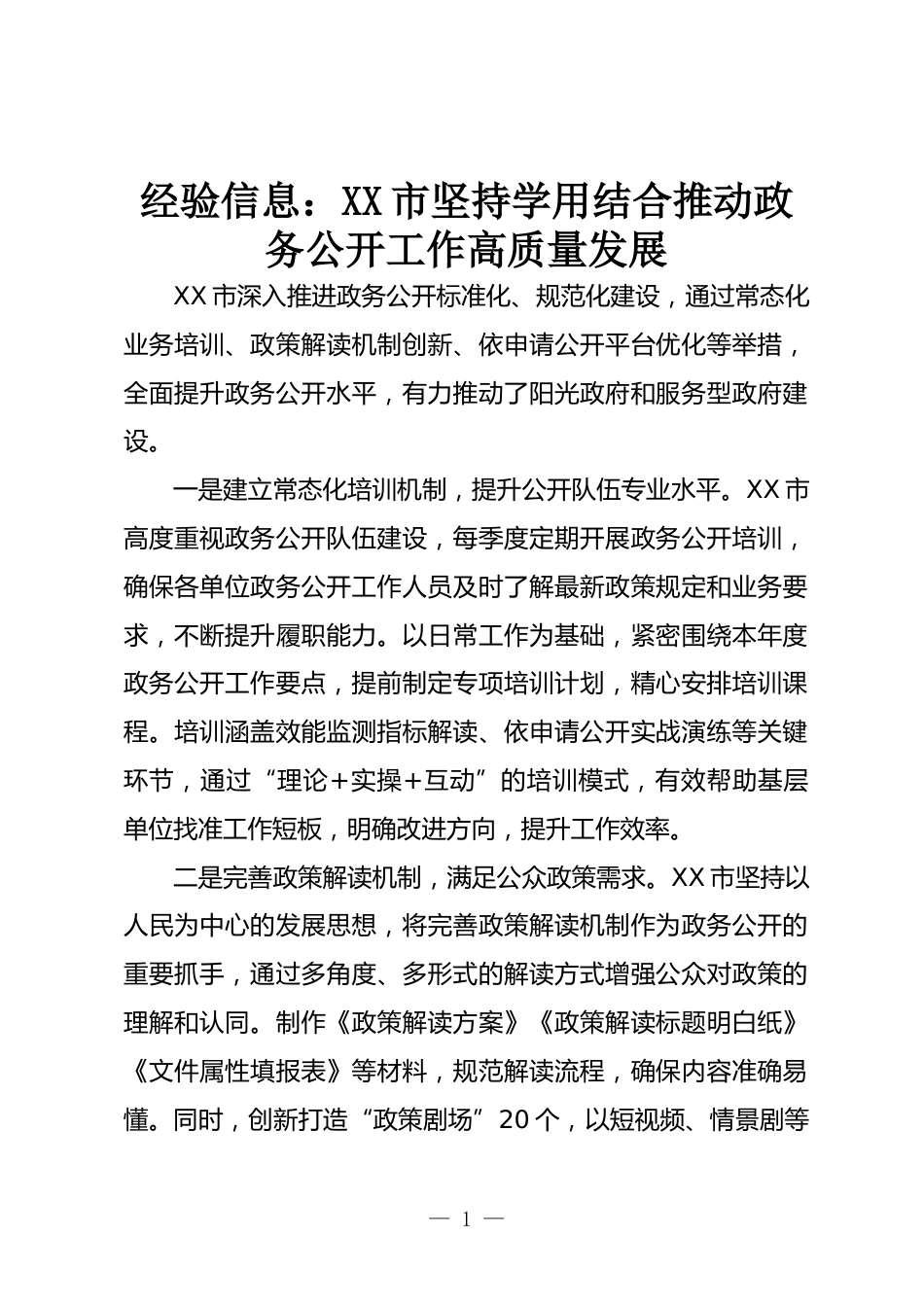 经验信息：XX市坚持学用结合推动政务公开工作高质量发展

XX市深入推进政务公开标准化、规范化建设，通过常态化业务培训、政策解读机制创新、依申请公开平台优化等举措，全面提升政务公开水平，有力推动了阳光政府和服务型政府建设。

一是建立常态化培训机制，提升公开队伍专业水平。XX市高度重视政务公开队伍建设，每季度定期开展政务公开培训，确保各单位政务公开工作人员及时了解最新政策规定和业务要求，不断提升履职能力。以日常工作为基础，紧密围绕本年度政务公开工作要点，提前制定专项培训计划，精心安排培训课程。培训涵盖效能监测指标解读、依申请公开实战演练等关键环节，通过“理论＋实操＋互动”的培训模式，有效帮助基层单位找准工作短板，明确改进方向，提升工作效率。

二是完善政策解读机制，满足公众政策需求。XX市坚持以人民为中心的发展思想，将完善政策解读机制作为政务公开的重要抓手，通过多角度、多形式的解读方式增强公众对政策的理解和认同。制作《政策解读方案》《政策解读标题明白纸》《文件属性填报表》等材料，规范解读流程，确保内容准确易懂。同时，创新打造“政策剧场”20个，以短视频、情景剧等

— 1 —